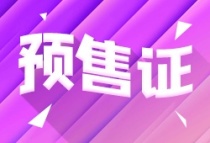 预售证